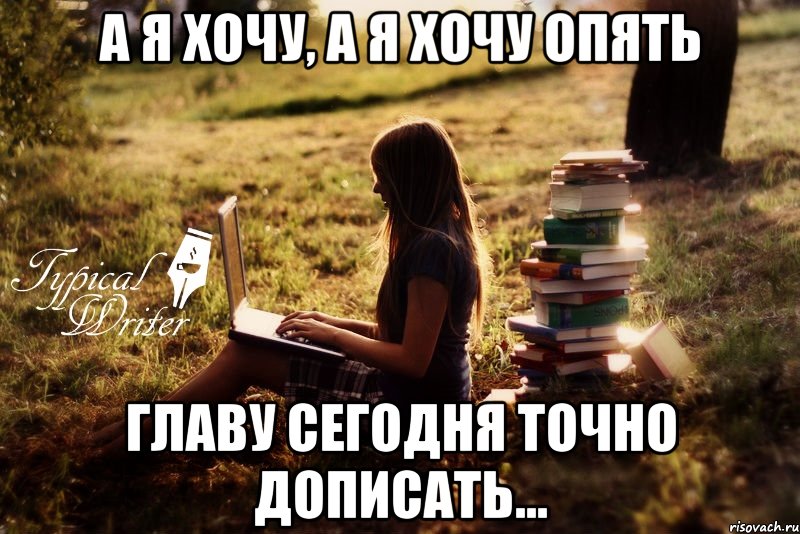 А Я ХОЧУ, А Я ХОЧУ ОПЯТЬ

Typical Writer

ГЛАВУ СЕГОДНЯ ТОЧНО ДОПИСАТЬ...

risovach.ru